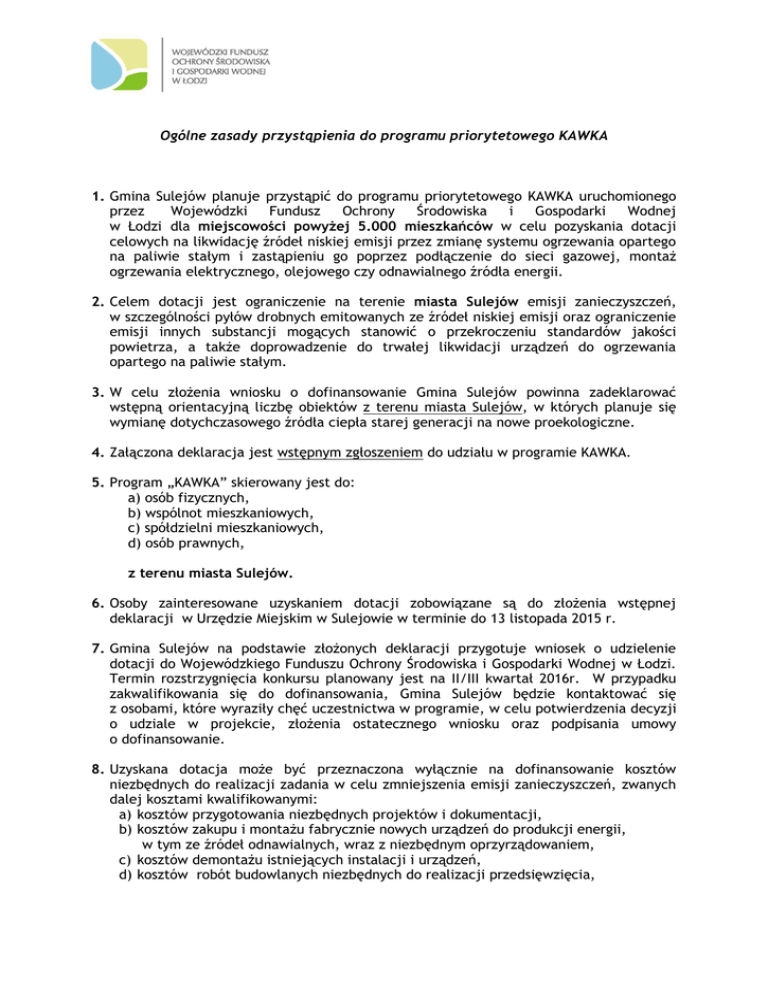 WOJEWÓDZKI FUNDUSZ OCHRONY ŚRODOWISKA I GOSPODARKI WODNEJ W ŁODZI

Ogólne zasady przystąpienia do programu priorytetowego KAWKA

1. Gmina Sulejów planuje przystąpić do programu priorytetowego KAWKA uruchomionego przez Wojewódzki Fundusz Ochrony Środowiska i Gospodarki Wodnej w Łodzi dla miejscowości powyżej 5.000 mieszkańców w celu pozyskania dotacji celowych na likwidację źródeł niskiej emisji przez zmianę systemu ogrzewania opartego na paliwie stałym i zastąpieniu go poprzez podłączenie do sieci gazowej, montaż ogrzewania elektrycznego, olejowego czy odnawialnego źródła energii.

2. Celem dotacji jest ograniczenie na terenie miasta Sulejów emisji zanieczyszczeń, w szczególności pyłów drobnych emitowanych ze źródeł niskiej emisji oraz ograniczenie emisji innych substancji mogących stanowić o przekroczeniu standardów jakości powietrza, a także doprowadzenie do trwałej likwidacji urządzeń do ogrzewania opartego na paliwie stałym.

3. W celu złożenia wniosku o dofinansowanie Gmina Sulejów powinna zadeklarować wstępną orientacyjną liczbę obiektów z terenu miasta Sulejów, w których planuje się wymianę dotychczasowego źródła ciepła starej generacji na nowe proekologiczne.

4. Załączona deklaracja jest wstępnym zgłoszeniem do udziału w programie KAWKA.

5. Program „KAWKA" skierowany jest do:
a) osób fizycznych,
b) wspólnot mieszkaniowych,
c) spółdzielni mieszkaniowych,
d) osób prawnych,

z terenu miasta Sulejów.

6. Osoby zainteresowane uzyskaniem dotacji zobowiązane są do złożenia wstępnej deklaracji w Urzędzie Miejskim w Sulejowie w terminie do 13 listopada 2015 r.

7. Gmina Sulejów na podstawie złożonych deklaracji przygotuje wniosek o udzielenie dotacji do Wojewódzkiego Funduszu Ochrony Środowiska i Gospodarki Wodnej w Łodzi. Termin rozstrzygnięcia konkursu planowany jest na II/III kwartał 2016r. W przypadku zakwalifikowania się do dofinansowania, Gmina Sulejów będzie kontaktować się z osobami, które wyraziły chęć uczestnictwa w programie, w celu potwierdzenia decyzji o udziale w projekcie, złożenia ostatecznego wniosku oraz podpisania umowy o dofinansowanie.

8. Uzyskana dotacja może być przeznaczona wyłącznie na dofinansowanie kosztów niezbędnych do realizacji zadania w celu zmniejszenia emisji zanieczyszczeń, zwanych dalej kosztami kwalifikowanymi:
a) kosztów przygotowania niezbędnych projektów i dokumentacji,
b) kosztów zakupu i montażu fabrycznie nowych urządzeń do produkcji energii, w tym ze źródeł odnawialnych, wraz z niezbędnym oprzyrządowaniem,
c) kosztów demontażu istniejących instalacji i urządzeń,
d) kosztów robót budowlanych niezbędnych do realizacji przedsięwzięcia,